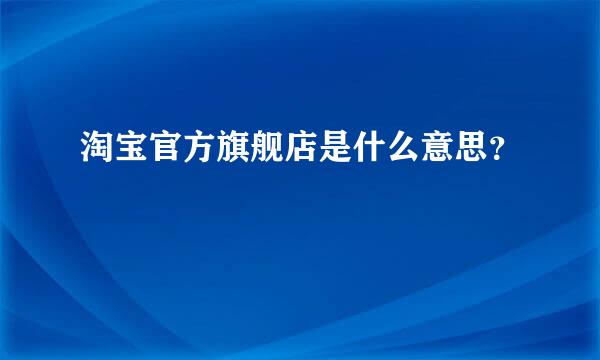 淘宝官方旗舰店是什么意思?